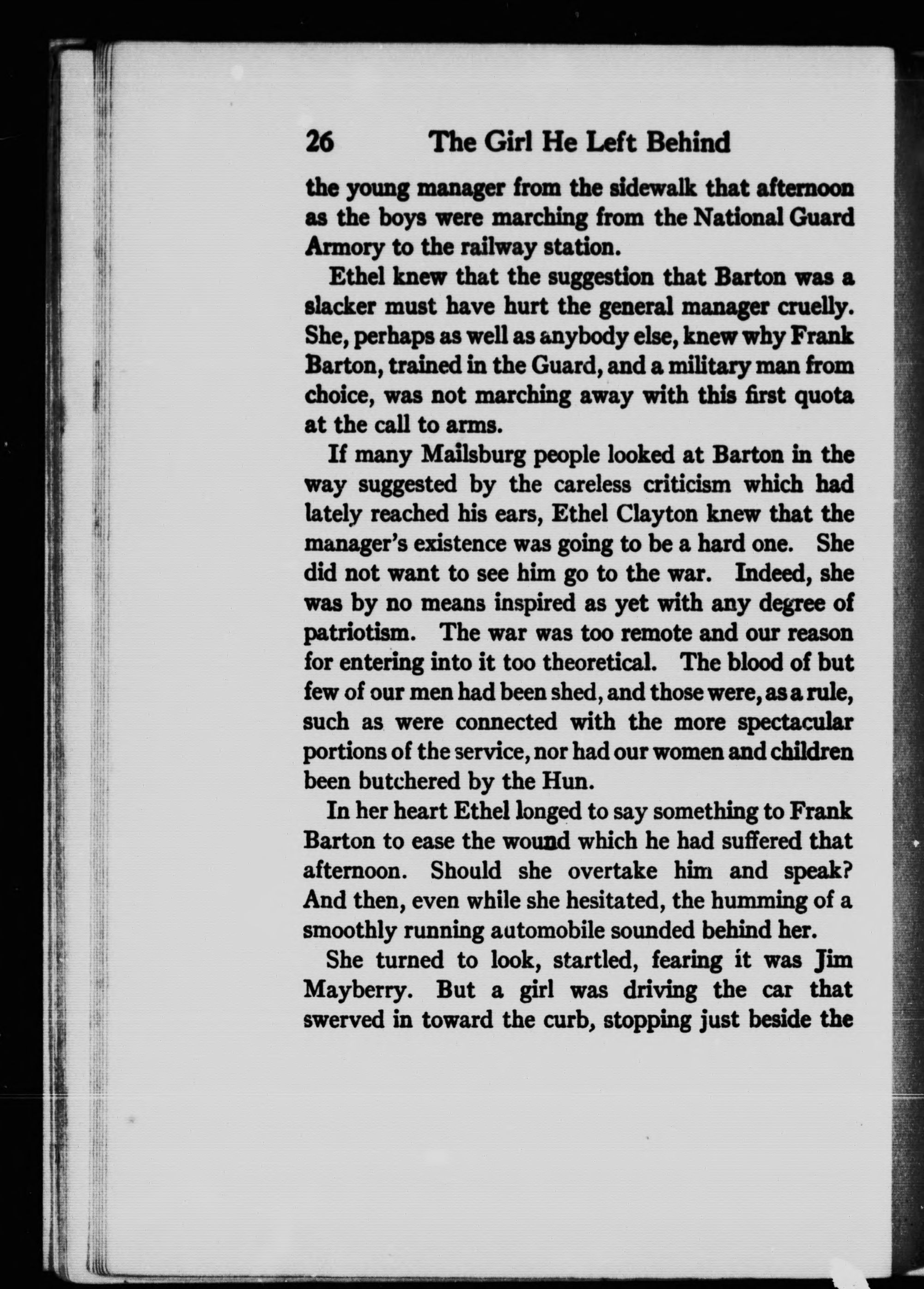 26 The Girl He Left Behind

the young manager from the sidewalk that afternoon as the boys were marching from the National Guard Armory to the railway station.

Ethel knew that the suggestion that Barton was a slacker must have hurt the general manager cruelly. She, perhaps as well as anybody else, knew why Frank Barton, trained in the Guard, and a military man from choice, was not marching away with this first quota at the call to arms.

If many Mailsburg people looked at Barton in the way suggested by the careless criticism which had lately reached his ears, Ethel Clayton knew that the manager's existence was going to be a hard one. She did not want to see him go to the war. Indeed, she was by no means inspired as yet with any degree of patriotism. The war was too remote and our reason for entering into it too theoretical. The blood of but few of our men had been shed, and those were, as a rule, such as were connected with the more spectacular portions of the service, nor had our women and children been butchered by the Hun.

In her heart Ethel longed to say something to Frank Barton to ease the wound which he had suffered that afternoon. Should she overtake him and speak? And then, even while she hesitated, the humming of a smoothly running automobile sounded behind her.

She turned to look, startled, fearing it was Jim Mayberry. But a girl was driving the car that swerved in toward the curb, stopping just beside the